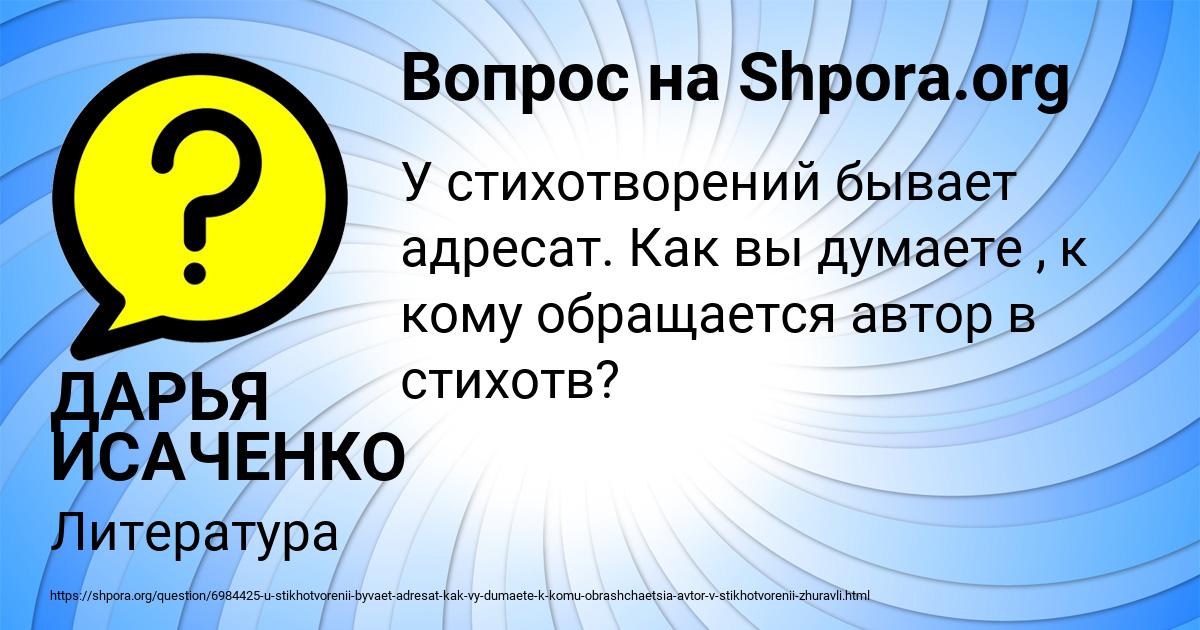 Вопрос на Shpora.org

У стихотворений бывает адресат. Как вы думаете , к кому обращается автор в стихотв?

ДАРЬЯ ИСАЧЕНКО

Литература

https://shpora.org/question/6984425-u-stikhotvorenii-byvaet-adresat-kak-vy-dumaete-k-komu-obrashchaetsia-avtor-v-stikhotvorenii-zhuravli.html